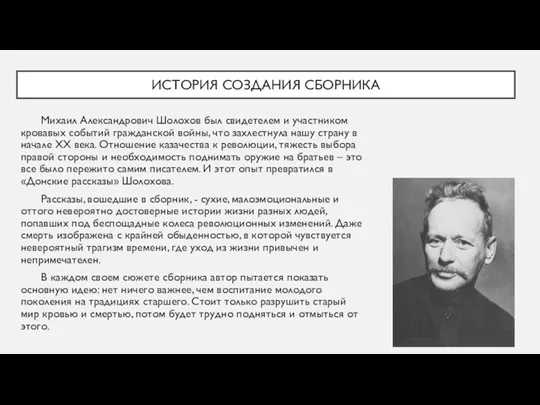 ИСТОРИЯ СОЗДАНИЯ СБОРНИКА

Михаил Александрович Шолохов был свидетелем и участником кровавых событий гражданской войны, что захлестнула нашу страну в начале XX века. Отношение казачества к революции, тяжесть выбора правой стороны и необходимость поднимать оружие на братьев – это все было пережито самим писателем. И этот опыт превратился в «Донские рассказы» Шолохова.

Рассказы, вошедшие в сборник, - сухие, малоэмоциональные и оттого невероятно достоверные истории жизни разных людей, попавших под беспощадные колеса революционных изменений. Даже смерть изображена с крайней обыденностью, в которой чувствуется невероятный трагизм времени, где уход из жизни привычен и непримечателен.

В каждом своем сюжете сборника автор пытается показать основную идею: нет ничего важнее, чем воспитание молодого поколения на традициях старшего. Стоит только разрушить старый мир кровью и смертью, потом будет трудно подняться и отмыться от этого.